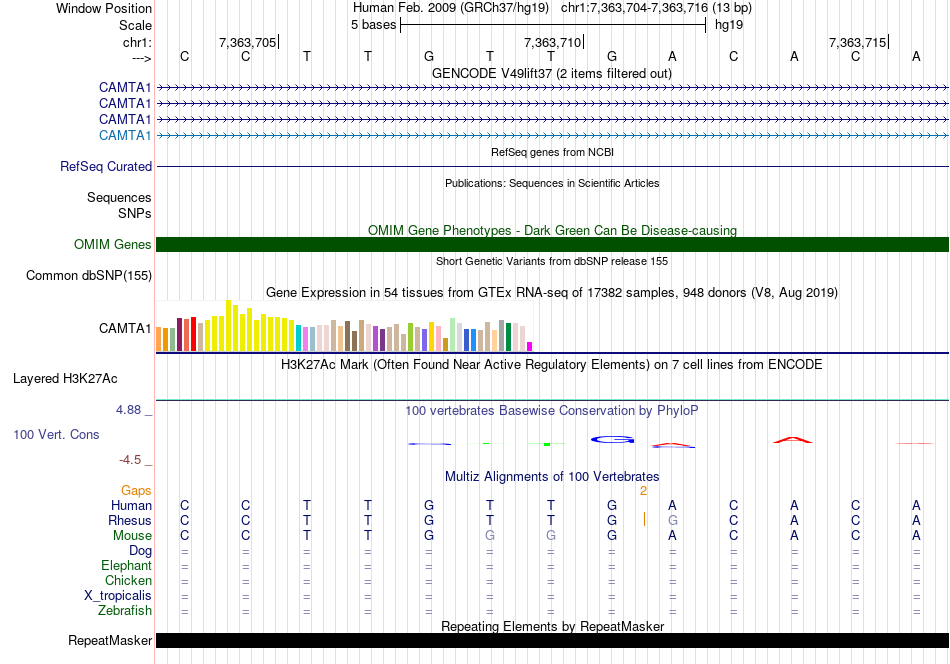 Window Position Human Feb. 2009 (GRCh37/hg19) chr1:7,363,704-7,363,716 (13 bp)
Scale 5 bases hg19
chr1: 7,363,705 7,363,710 7,363,715
---> C C T T G T T G A C A C A
GENCODE V49lift37 (2 items filtered out)
CAMTA1
CAMTA1
CAMTA1
CAMTA1
RefSeq genes from NCBI
RefSeq Curated
Publications: Sequences in Scientific Articles
Sequences
SNPs
OMIM Gene Phenotypes - Dark Green Can Be Disease-causing
OMIM Genes
Short Genetic Variants from dbSNP release 155
Common dbSNP(155)
Gene Expression in 54 tissues from GTEx RNA-seq of 17382 samples, 948 donors (V8, Aug 2019)
CAMTA1
H3K27Ac Mark (Often Found Near Active Regulatory Elements) on 7 cell lines from ENCODE
Layered H3K27Ac
4.88 _
100 vertebrates Basewise Conservation by PhyloP
100 Vert. Cons
-4.5 _
Multiz Alignments of 100 Vertebrates
Gaps 2
Human C C T T G T T G A C A C A
Rhesus C C T T G T T G G C A C A
Mouse C C T T G G G G A C A C A
Dog = = = = = = = = = = = = =
Elephant = = = = = = = = = = = = =
Chicken = = = = = = = = = = = = =
X_tropicalis = = = = = = = = = = = = =
Zebrafish = = = = = = = = = = = = =
Repeating Elements by RepeatMasker
RepeatMasker